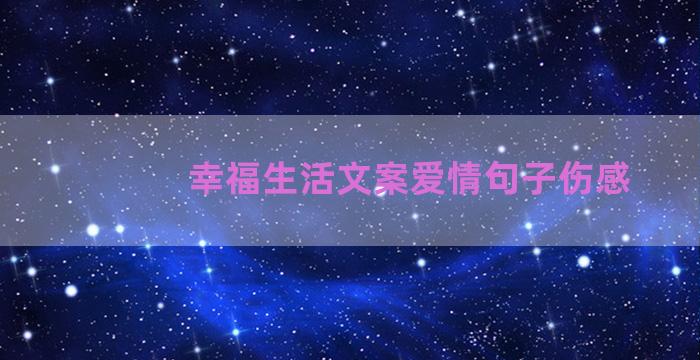 幸福生活文案爱情句子伤感